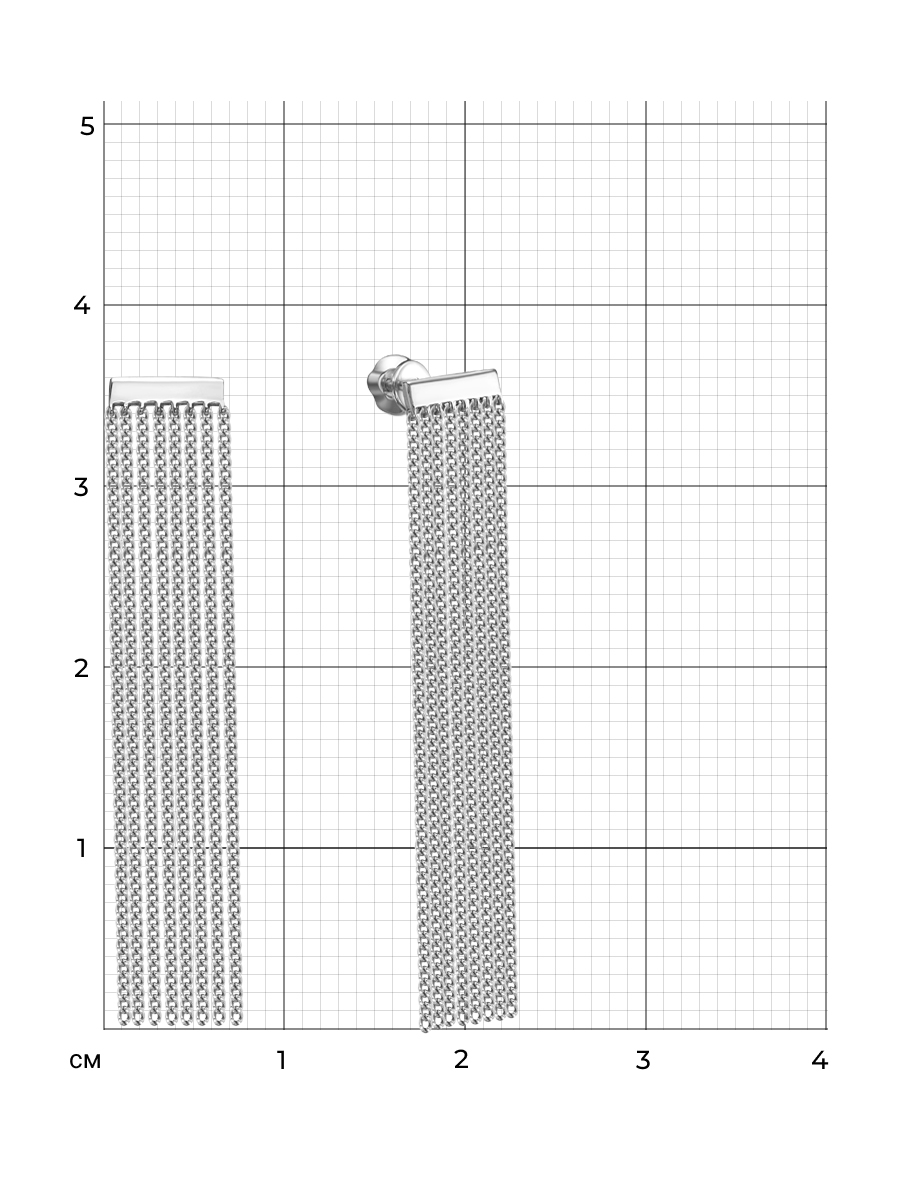 5
4
3
2
1
см
1
2
3
4